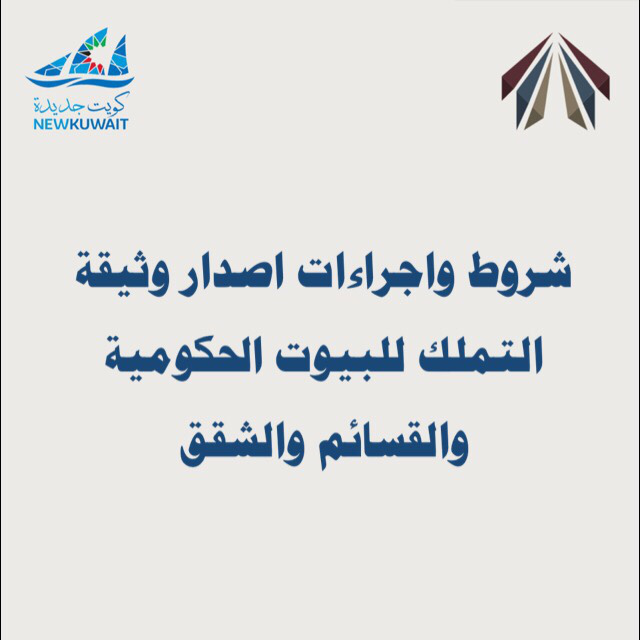 كويت جديدة
NEWKUWAIT

شروط واجراءات اصدار وثيقة
التملك للبيوت الحكومية
والقسائم والشقق